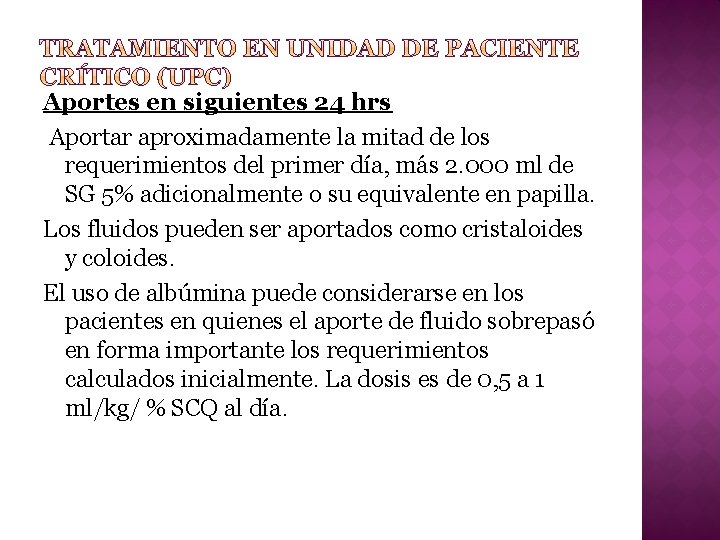 TRATAMIENTO EN UNIDAD DE PACIENTE CRÍTICO (UPC)

Aportes en siguientes 24 hrs

Aportar aproximadamente la mitad de los requerimientos del primer día, más 2.000 ml de SG 5% adicionalmente o su equivalente en papilla.

Los fluidos pueden ser aportados como cristaloides y coloides.

El uso de albúmina puede considerarse en los pacientes en quienes el aporte de fluido sobrepasó en forma importante los requerimientos calculados inicialmente. La dosis es de 0,5 a 1 ml/kg/ % SCQ al día.